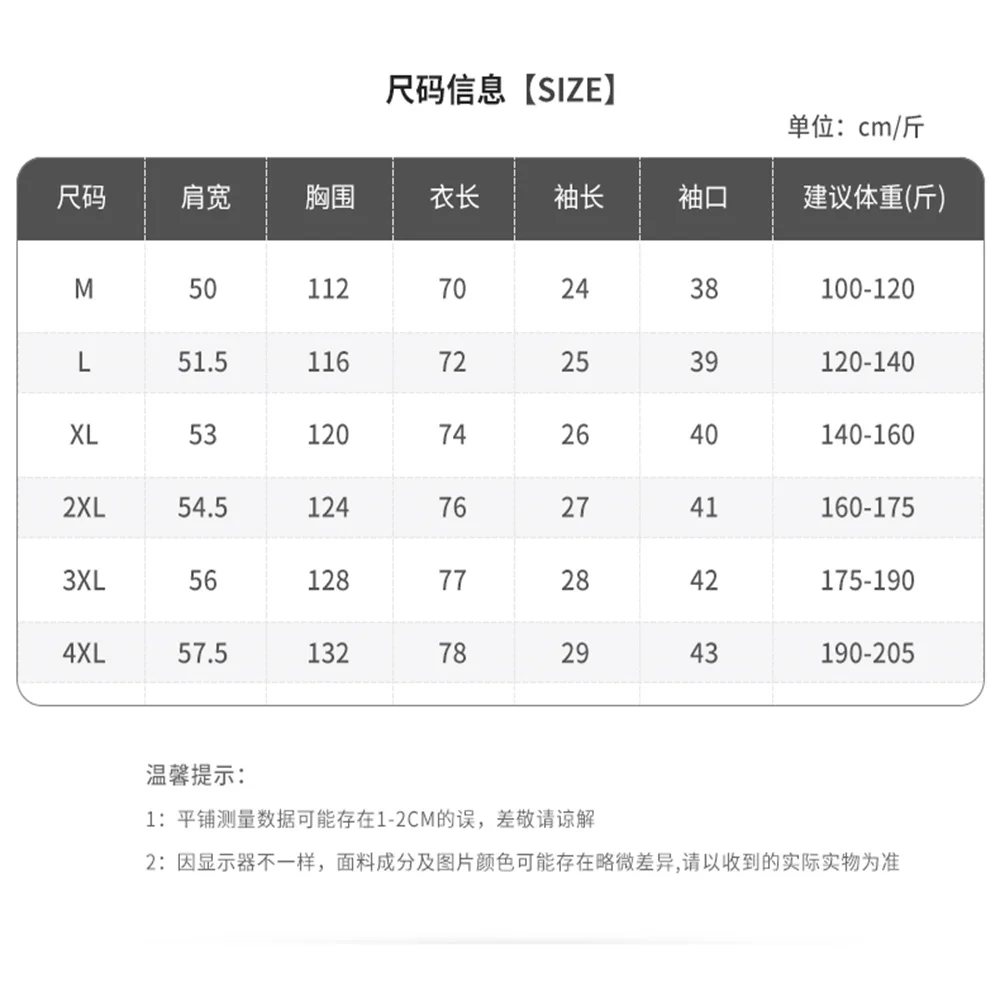 尺码信息【SIZE】

单位：cm/斤

| 尺码 | 肩宽 | 胸围 | 衣长 | 袖长 | 袖口 | 建议体重(斤) |
|---|---|---|---|---|---|---|
| M | 50 | 112 | 70 | 24 | 38 | 100-120 |
| L | 51.5 | 116 | 72 | 25 | 39 | 120-140 |
| XL | 53 | 120 | 74 | 26 | 40 | 140-160 |
| 2XL | 54.5 | 124 | 76 | 27 | 41 | 160-175 |
| 3XL | 56 | 128 | 77 | 28 | 42 | 175-190 |
| 4XL | 57.5 | 132 | 78 | 29 | 43 | 190-205 |

温馨提示：

1：平铺测量数据可能存在1-2CM的误，差敬请谅解

2：因显示器不一样，面料成分及图片颜色可能存在略微差异,请以收到的实际实物为准